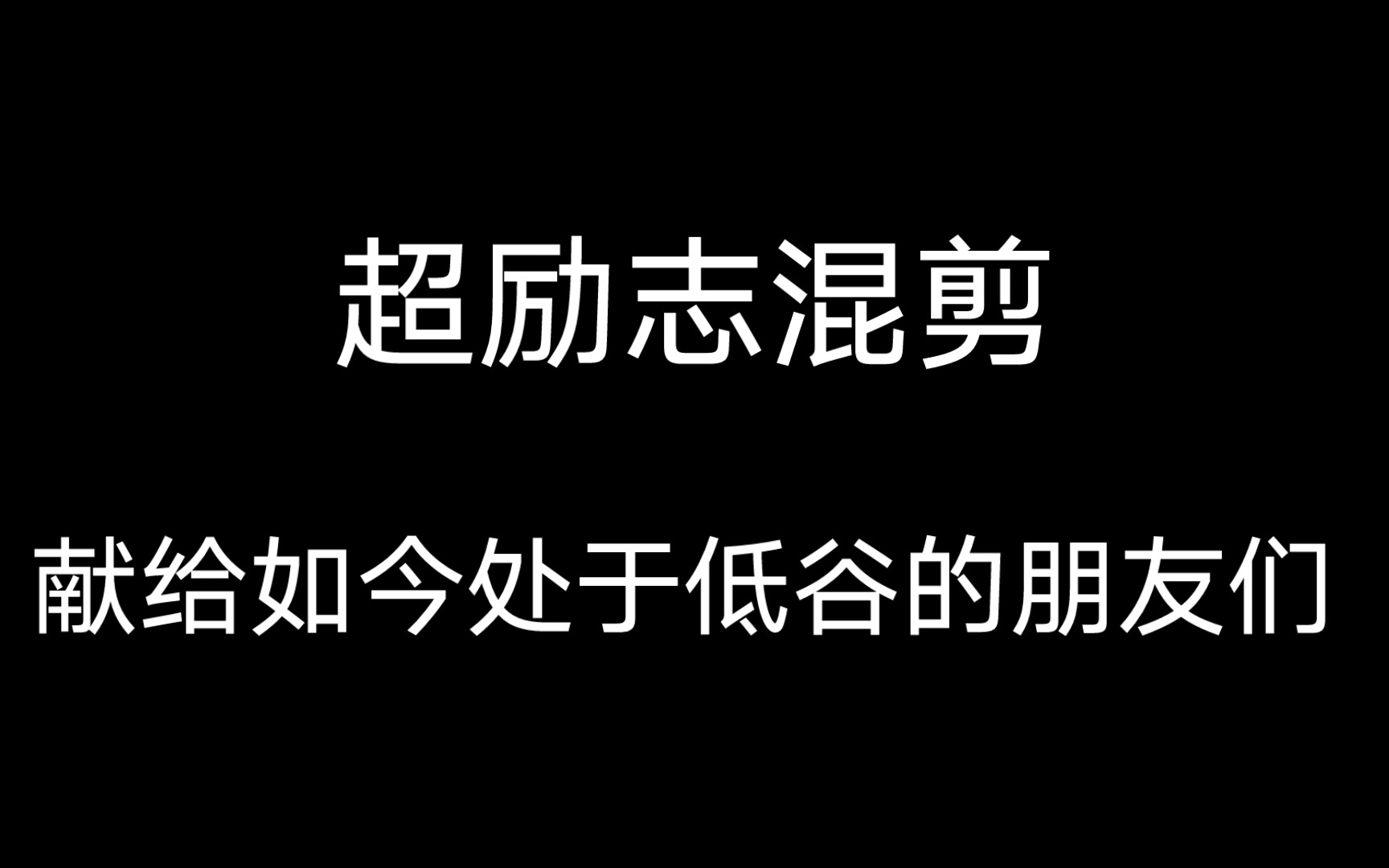 超励志混剪

献给如今处于低谷的朋友们